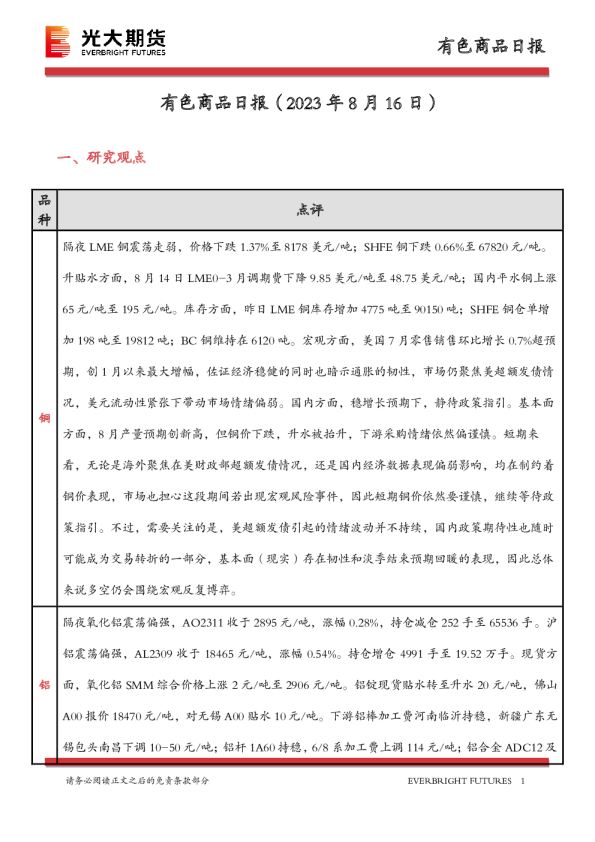 光大期货
EVERBRIGHT FUTURES

有色商品日报

有色商品日报（2023 年 8 月 16 日）

一、研究观点

| 品种 | 点评 |
|---|---|
| 铜 | 隔夜 LME 铜震荡走弱，价格下跌 1.37%至 8178 美元/吨；SHFE 铜下跌 0.66%至 67820 元/吨。升贴水方面，8 月 14 日 LME0-3 月调期费下降 9.85 美元/吨至 48.75 美元/吨；国内平水铜上涨 65 元/吨至 195 元/吨。库存方面，昨日 LME 铜库存增加 4775 吨至 90150 吨；SHFE 铜仓单增加 198 吨至 19812 吨；BC 铜维持在 6120 吨。宏观方面，美国 7 月零售销售环比增长 0.7%超预期，创 1 月以来最大增幅，佐证经济稳健的同时也暗示通胀的韧性，市场仍聚焦美超额发债情况，美元流动性紧张下带动市场情绪偏弱。国内方面，稳增长预期下，静待政策指引。基本面方面，8 月产量预期创新高，但铜价下跌，升水被抬升，下游采购情绪依然偏谨慎。短期来看，无论是海外聚焦在美财政部超额发债情况，还是国内经济数据表现偏弱影响，均在制约着铜价表现，市场也担心这段期间若出现宏观风险事件，因此短期铜价依然要谨慎，继续等待政策指引。不过，需要关注的是，美超额发债引起的情绪波动并不持续，国内政策期待性也随时可能成为交易转折的一部分，基本面（现实）存在韧性和淡季结束预期回暖的表现，因此总体来说多空仍会围绕宏观反复博弈。 |
| 铝 | 隔夜氧化铝震荡偏强，AO2311 收于 2895 元/吨，涨幅 0.28%，持仓减仓 252 手至 65536 手。沪铝震荡偏强，AL2309 收于 18465 元/吨，涨幅 0.54%。持仓增仓 4991 手至 19.52 万手。现货方面，氧化铝 SMM 综合价格上涨 2 元/吨至 2906 元/吨。铝锭现货贴水转至升水 20 元/吨，佛山 A00 报价 18470 元/吨，对无锡 A00 贴水 10 元/吨。下游铝棒加工费河南临沂持稳，新疆广东无锡包头南昌下调 10-50 元/吨；铝杆 1A60 持稳，6/8 系加工费上调 114 元/吨；铝合金 ADC12 及 |

请务必阅读正文之后的免责条款部分

EVERBRIGHT FUTURES 1